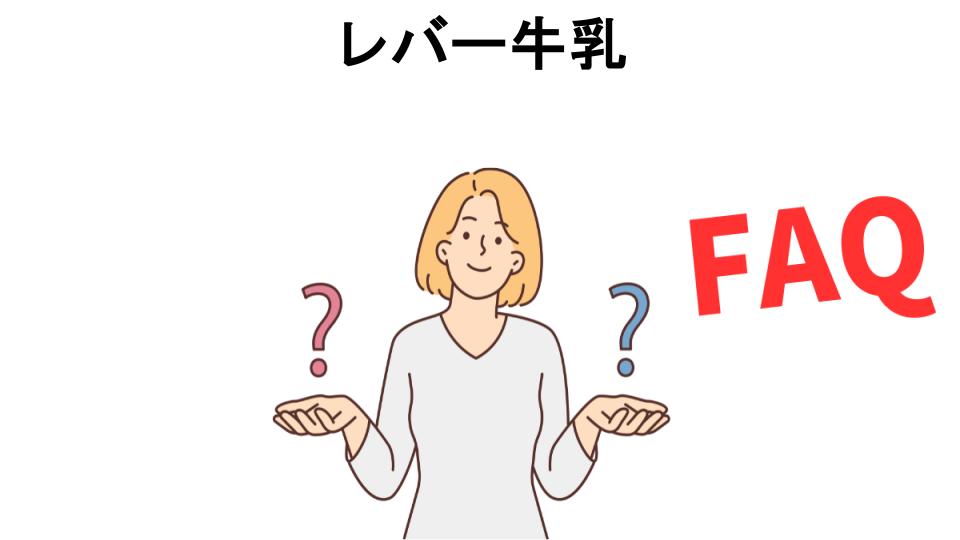 レバー牛乳

?

?

FAQ